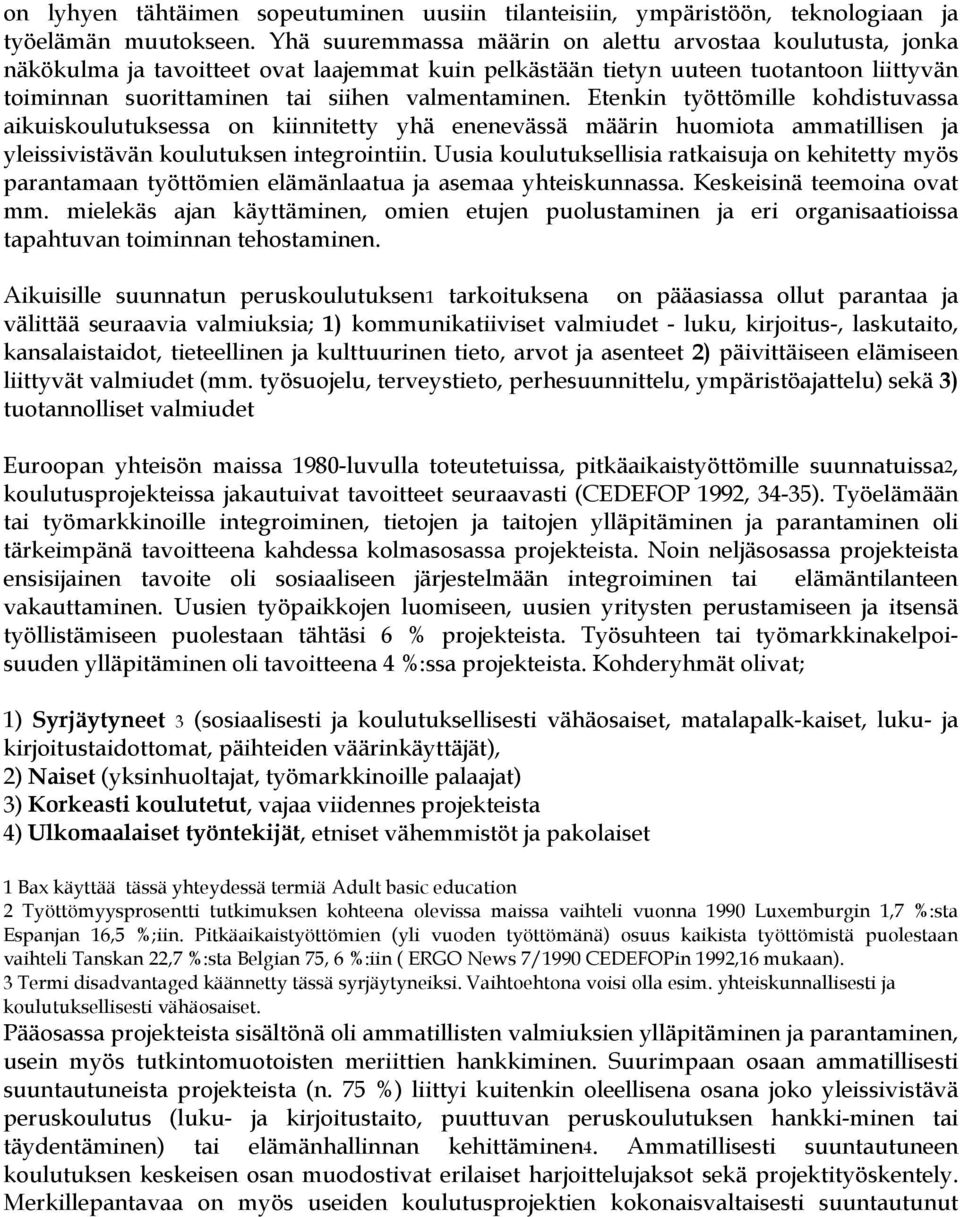 on lyhyen tähtäimen sopeutuminen uusiin tilanteisiin, ympäristöön, teknologiaan ja työelämän muutokseen. Yhä suuremmassa määrin on alettu arvostaa koulutusta, jonka näkökulma ja tavoitteet ovat laajemmat kuin pelkästään tietyn uuteen tuotantoon liittyvän toiminnan suorittaminen tai siihen valmentaminen. Etenkin työttömille kohdistuvassa aikuiskoulutuksessa on kiinnitetty yhä enenevässä määrin huomiota ammatillisen ja yleissivistävän koulutuksen integrointiin. Uusia koulutuksellisia ratkaisuja on kehitetty myös parantamaan työttömien elämänlaatua ja asemaa yhteiskunnassa. Keskeisinä teemoina ovat mm. mielekäs ajan käyttäminen, omien etujen puolustaminen ja eri organisaatioissa tapahtuvan toiminnan tehostaminen.

Aikuisille suunnatun peruskoulutuksen1 tarkoituksena on pääasiassa ollut parantaa ja välittää seuraavia valmiuksia; 1) kommunikatiiviset valmiudet - luku, kirjoitus-, laskutaito, kansalaistaidot, tieteellinen ja kulttuurinen tieto, arvot ja asenteet 2) päivittäiseen elämiseen liittyvät valmiudet (mm. työsuojelu, terveystieto, perhesuunnittelu, ympäristöajattelu) sekä 3) tuotannolliset valmiudet

Euroopan yhteisön maissa 1980-luvulla toteutetuissa, pitkäaikaistyöttömille suunnatuissa2, koulutusprojekteissa jakautuivat tavoitteet seuraavasti (CEDEFOP 1992, 34-35). Työelämään tai työmarkkinoille integroiminen, tietojen ja taitojen ylläpitäminen ja parantaminen oli tärkeimpänä tavoitteena kahdessa kolmasosassa projekteista. Noin neljäsosassa projekteista ensisijainen tavoite oli sosiaaliseen järjestelmään integroiminen tai elämäntilanteen vakauttaminen. Uusien työpaikkojen luomiseen, uusien yritysten perustamiseen ja itsensä työllistämiseen puolestaan tähtäsi 6 % projekteista. Työsuhteen tai työmarkkinakelpoisuuden ylläpitäminen oli tavoitteena 4 %:ssa projekteista. Kohderyhmät olivat;

1) Syrjäytyneet 3 (sosiaalisesti ja koulutuksellisesti vähäosaiset, matalapalk-kaiset, luku- ja kirjoitustaidottomat, päihteiden väärinkäyttäjät),
2) Naiset (yksinhuoltajat, työmarkkinoille palaajat)
3) Korkeasti koulutetut, vajaa viidennes projekteista
4) Ulkomaalaiset työntekijät, etniset vähemmistöt ja pakolaiset

1 Bax käyttää tässä yhteydessä termiä Adult basic education
2 Työttömyysprosentti tutkimuksen kohteena olevissa maissa vaihteli vuonna 1990 Luxemburgin 1,7 %:sta Espanjan 16,5 %;iin. Pitkäaikaistyöttömien (yli vuoden työttömänä) osuus kaikista työttömistä puolestaan vaihteli Tanskan 22,7 %:sta Belgian 75, 6 %:iin ( ERGO News 7/1990 CEDEFOPin 1992,16 mukaan).
3 Termi disadvantaged käännetty tässä syrjäytyneiksi. Vaihtoehtona voisi olla esim. yhteiskunnallisesti ja koulutuksellisesti vähäosaiset.
Pääosassa projekteista sisältönä oli ammatillisten valmiuksien ylläpitäminen ja parantaminen, usein myös tutkintomuotoisten meriittien hankkiminen. Suurimpaan osaan ammatillisesti suuntautuneista projekteista (n. 75 %) liittyi kuitenkin oleellisena osana joko yleissivistävä peruskoulutus (luku- ja kirjoitustaito, puuttuvan peruskoulutuksen hankki-minen tai täydentäminen) tai elämänhallinnan kehittäminen4. Ammatillisesti suuntautuneen koulutuksen keskeisen osan muodostivat erilaiset harjoittelujaksot sekä projektityöskentely. Merkillepantavaa on myös useiden koulutusprojektien kokonaisvaltaisesti suuntautunut